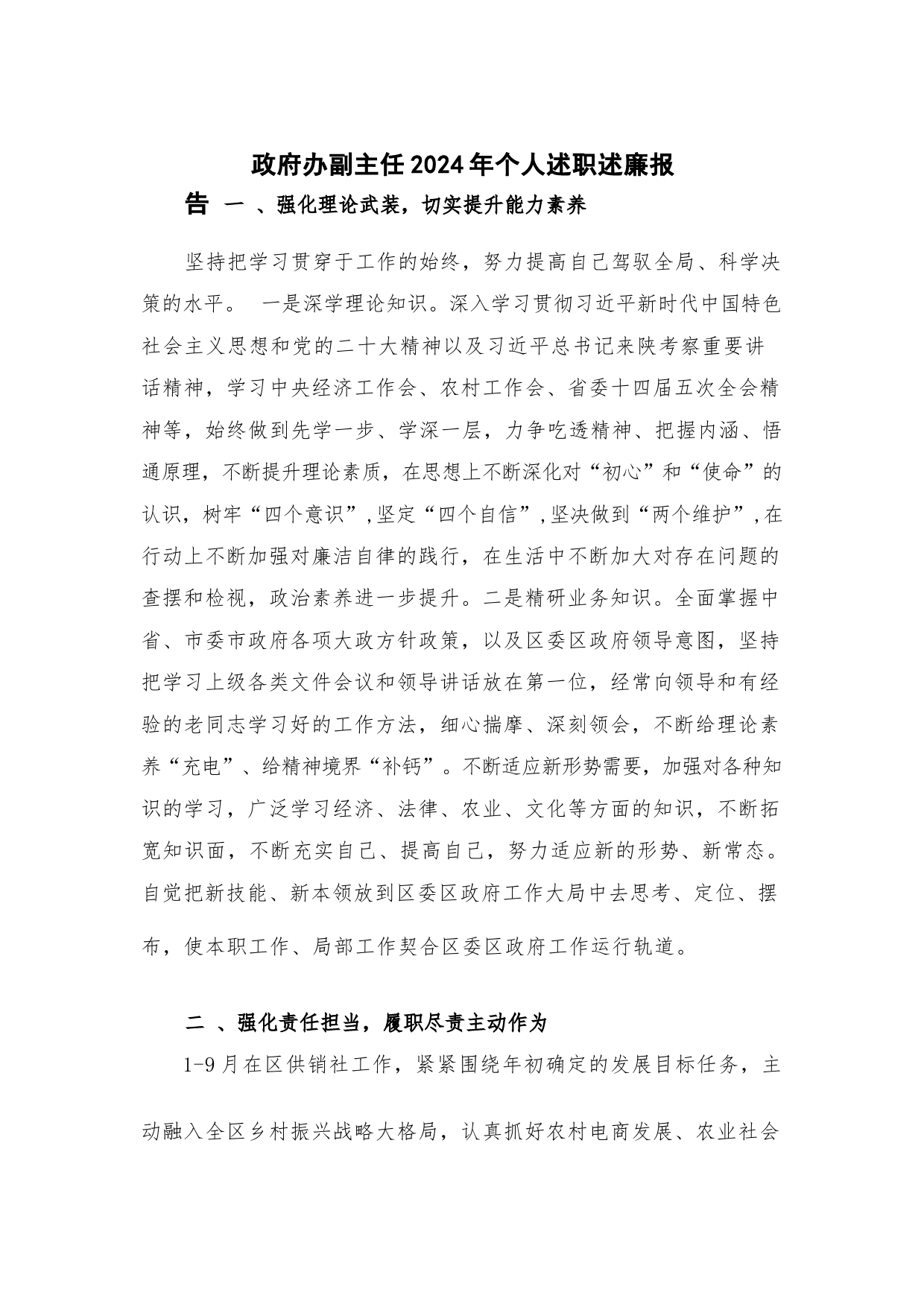 政府办副主任2024年个人述职述廉报告

一 、强化理论武装，切实提升能力素养

坚持把学习贯穿于工作的始终，努力提高自己驾驭全局、科学决策的水平。 一是深学理论知识。深入学习贯彻习近平新时代中国特色社会主义思想和党的二十大精神以及习近平总书记来陕考察重要讲话精神，学习中央经济工作会、农村工作会、省委十四届五次全会精神等，始终做到先学一步、学深一层，力争吃透精神、把握内涵、悟通原理，不断提升理论素质，在思想上不断深化对“初心”和“使命”的认识，树牢“四个意识”，坚定“四个自信”，坚决做到“两个维护”，在行动上不断加强对廉洁自律的践行，在生活中不断加大对存在问题的查摆和检视，政治素养进一步提升。二是精研业务知识。全面掌握中省、市委市政府各项大政方针政策，以及区委区政府领导意图，坚持把学习上级各类文件会议和领导讲话放在第一位，经常向领导和有经验的老同志学习好的工作方法，细心揣摩、深刻领会，不断给理论素养“充电”、给精神境界“补钙”。不断适应新形势需要，加强对各种知识的学习，广泛学习经济、法律、农业、文化等方面的知识，不断拓宽知识面，不断充实自己、提高自己，努力适应新的形势、新常态。自觉把新技能、新本领放到区委区政府工作大局中去思考、定位、摆布，使本职工作、局部工作契合区委区政府工作运行轨道。

二 、强化责任担当，履职尽责主动作为

1-9月在区供销社工作，紧紧围绕年初确定的发展目标任务，主动融入全区乡村振兴战略大格局，认真抓好农村电商发展、农业社会